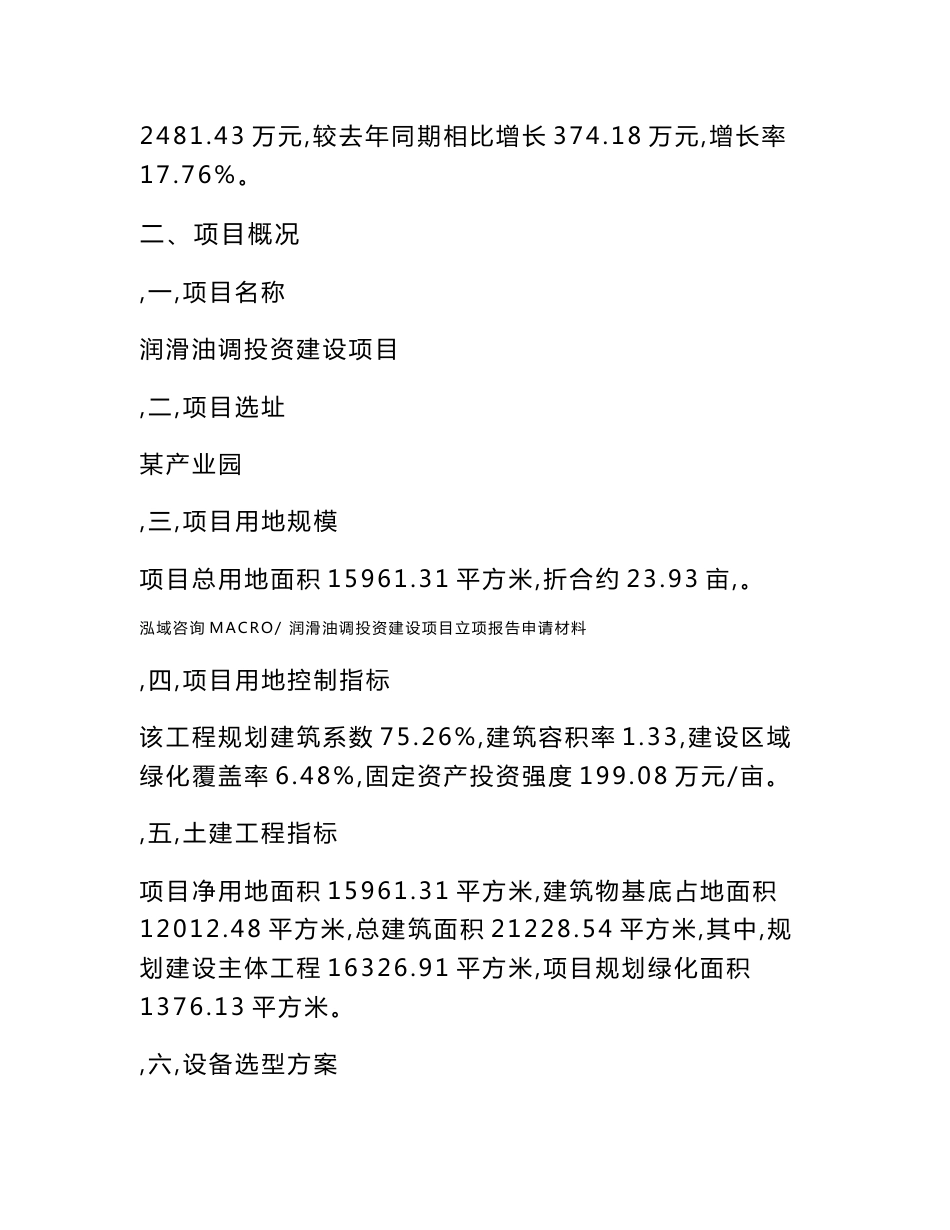 2481.43 万元,较去年同期相比增长 374.18 万元,增长率 17.76%。

二、项目概况

,一,项目名称

润滑油调投资建设项目

,二,项目选址

某产业园

,三,项目用地规模

项目总用地面积 15961.31 平方米,折合约 23.93 亩,。

泓域咨询 MACRO/ 润滑油调投资建设项目立项报告申请材料

,四,项目用地控制指标

该工程规划建筑系数 75.26%,建筑容积率 1.33,建设区域绿化覆盖率 6.48%,固定资产投资强度 199.08 万元/亩。

,五,土建工程指标

项目净用地面积 15961.31 平方米,建筑物基底占地面积 12012.48 平方米,总建筑面积 21228.54 平方米,其中,规划建设主体工程 16326.91 平方米,项目规划绿化面积 1376.13 平方米。

,六,设备选型方案